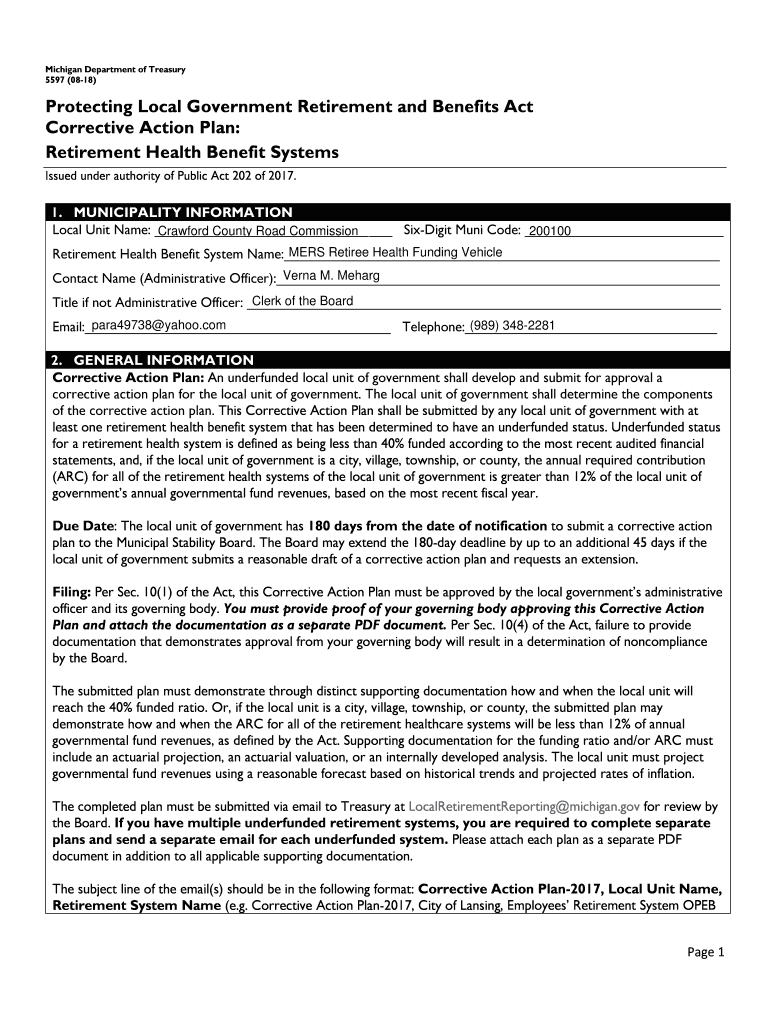 Michigan Department of Treasury
5597 (08-18)

Protecting Local Government Retirement and Benefits Act
Corrective Action Plan:
Retirement Health Benefit Systems

Issued under authority of Public Act 202 of 2017.

1. MUNICIPALITY INFORMATION

Local Unit Name: Crawford County Road Commission Six-Digit Muni Code: 200100

Retirement Health Benefit System Name: MERS Retiree Health Funding Vehicle

Contact Name (Administrative Officer): Verna M. Meharg

Title if not Administrative Officer: Clerk of the Board

Email: para49738@yahoo.com Telephone: (989) 348-2281

2. GENERAL INFORMATION

Corrective Action Plan: An underfunded local unit of government shall develop and submit for approval a corrective action plan for the local unit of government. The local unit of government shall determine the components of the corrective action plan. This Corrective Action Plan shall be submitted by any local unit of government with at least one retirement health benefit system that has been determined to have an underfunded status. Underfunded status for a retirement health system is defined as being less than 40% funded according to the most recent audited financial statements, and, if the local unit of government is a city, village, township, or county, the annual required contribution (ARC) for all of the retirement health systems of the local unit of government is greater than 12% of the local unit of government's annual governmental fund revenues, based on the most recent fiscal year.

Due Date: The local unit of government has 180 days from the date of notification to submit a corrective action plan to the Municipal Stability Board. The Board may extend the 180-day deadline by up to an additional 45 days if the local unit of government submits a reasonable draft of a corrective action plan and requests an extension.

Filing: Per Sec. 10(1) of the Act, this Corrective Action Plan must be approved by the local government's administrative officer and its governing body. You must provide proof of your governing body approving this Corrective Action Plan and attach the documentation as a separate PDF document. Per Sec. 10(4) of the Act, failure to provide documentation that demonstrates approval from your governing body will result in a determination of noncompliance by the Board.

The submitted plan must demonstrate through distinct supporting documentation how and when the local unit will reach the 40% funded ratio. Or, if the local unit is a city, village, township, or county, the submitted plan may demonstrate how and when the ARC for all of the retirement healthcare systems will be less than 12% of annual governmental fund revenues, as defined by the Act. Supporting documentation for the funding ratio and/or ARC must include an actuarial projection, an actuarial valuation, or an internally developed analysis. The local unit must project governmental fund revenues using a reasonable forecast based on historical trends and projected rates of inflation.

The completed plan must be submitted via email to Treasury at LocalRetirementReporting@michigan.gov for review by the Board. If you have multiple underfunded retirement systems, you are required to complete separate plans and send a separate email for each underfunded system. Please attach each plan as a separate PDF document in addition to all applicable supporting documentation.

The subject line of the email(s) should be in the following format: Corrective Action Plan-2017, Local Unit Name, Retirement System Name (e.g. Corrective Action Plan-2017, City of Lansing, Employees' Retirement System OPEB

Page 1